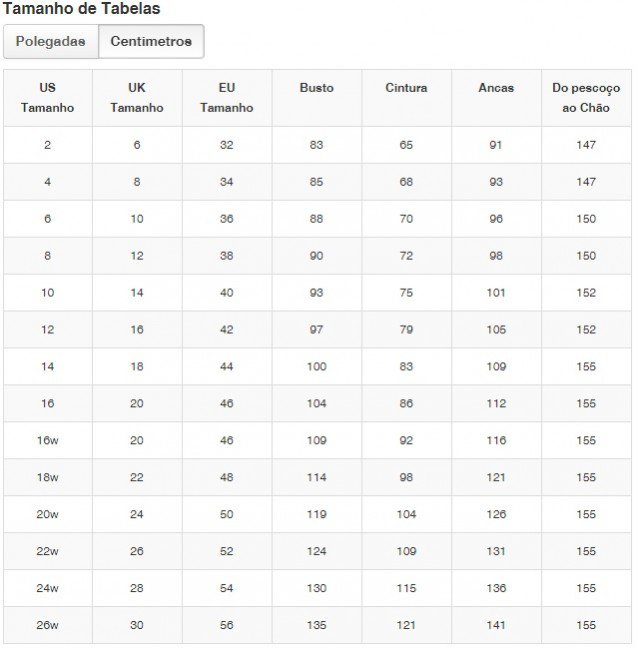 Tamanho de Tabelas

Polegadas Centimetros

| US Tamanho | UK Tamanho | EU Tamanho | Busto | Cintura | Ancas | Do pescoço ao Chão |
|---|---|---|---|---|---|---|
| 2 | 6 | 32 | 83 | 65 | 91 | 147 |
| 4 | 8 | 34 | 85 | 68 | 93 | 147 |
| 6 | 10 | 36 | 88 | 70 | 96 | 150 |
| 8 | 12 | 38 | 90 | 72 | 98 | 150 |
| 10 | 14 | 40 | 93 | 75 | 101 | 152 |
| 12 | 16 | 42 | 97 | 79 | 105 | 152 |
| 14 | 18 | 44 | 100 | 83 | 109 | 155 |
| 16 | 20 | 46 | 104 | 86 | 112 | 155 |
| 16w | 20 | 46 | 109 | 92 | 116 | 155 |
| 18w | 22 | 48 | 114 | 98 | 121 | 155 |
| 20w | 24 | 50 | 119 | 104 | 126 | 155 |
| 22w | 26 | 52 | 124 | 109 | 131 | 155 |
| 24w | 28 | 54 | 130 | 115 | 136 | 155 |
| 26w | 30 | 56 | 135 | 121 | 141 | 155 |